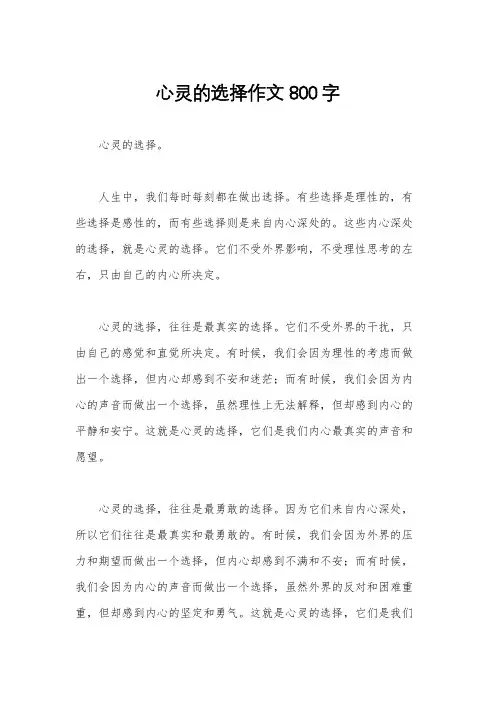 心灵的选择作文 800 字

心灵的选择。

人生中，我们每时每刻都在做出选择。有些选择是理性的，有些选择是感性的，而有些选择则是来自内心深处的。这些内心深处的选择，就是心灵的选择。它们不受外界影响，不受理性思考的左右，只由自己的内心所决定。

心灵的选择，往往是最真实的选择。它们不受外界的干扰，只由自己的感觉和直觉所决定。有时候，我们会因为理性的考虑而做出一个选择，但内心却感到不安和迷茫；而有时候，我们会因为内心的声音而做出一个选择，虽然理性上无法解释，但却感到内心的平静和安宁。这就是心灵的选择，它们是我们内心最真实的声音和愿望。

心灵的选择，往往是最勇敢的选择。因为它们来自内心深处，所以它们往往是最真实和最勇敢的。有时候，我们会因为外界的压力和期望而做出一个选择，但内心却感到不满和不安；而有时候，我们会因为内心的声音而做出一个选择，虽然外界的反对和困难重重，但却感到内心的坚定和勇气。这就是心灵的选择，它们是我们